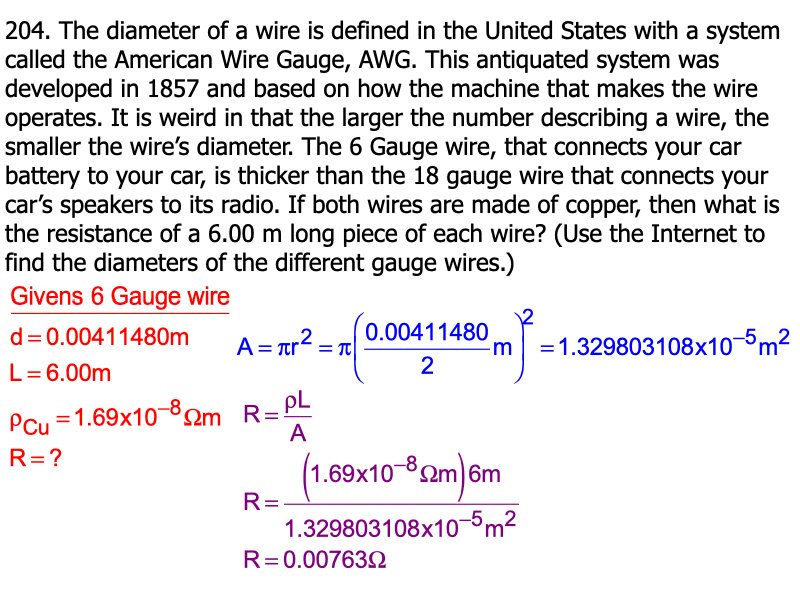 204. The diameter of a wire is defined in the United States with a system called the American Wire Gauge, AWG. This antiquated system was developed in 1857 and based on how the machine that makes the wire operates. It is weird in that the larger the number describing a wire, the smaller the wire's diameter. The 6 Gauge wire, that connects your car battery to your car, is thicker than the 18 gauge wire that connects your car's speakers to its radio. If both wires are made of copper, then what is the resistance of a 6.00 m long piece of each wire? (Use the Internet to find the diameters of the different gauge wires.)

Givens 6 Gauge wire

$d = 0.00411480m$

$L = 6.00m$

$\rho_{Cu} = 1.69x10^{-8}\Omega m$

$R = ?$

$A = \pi r^2 = \pi\left(\frac{0.00411480}{2}m\right)^2 = 1.329803108x10^{-5}m^2$

$R = \frac{\rho L}{A}$

$R = \frac{\left(1.69x10^{-8}\Omega m\right)6m}{1.329803108x10^{-5}m^2}$

$R = 0.00763\Omega$